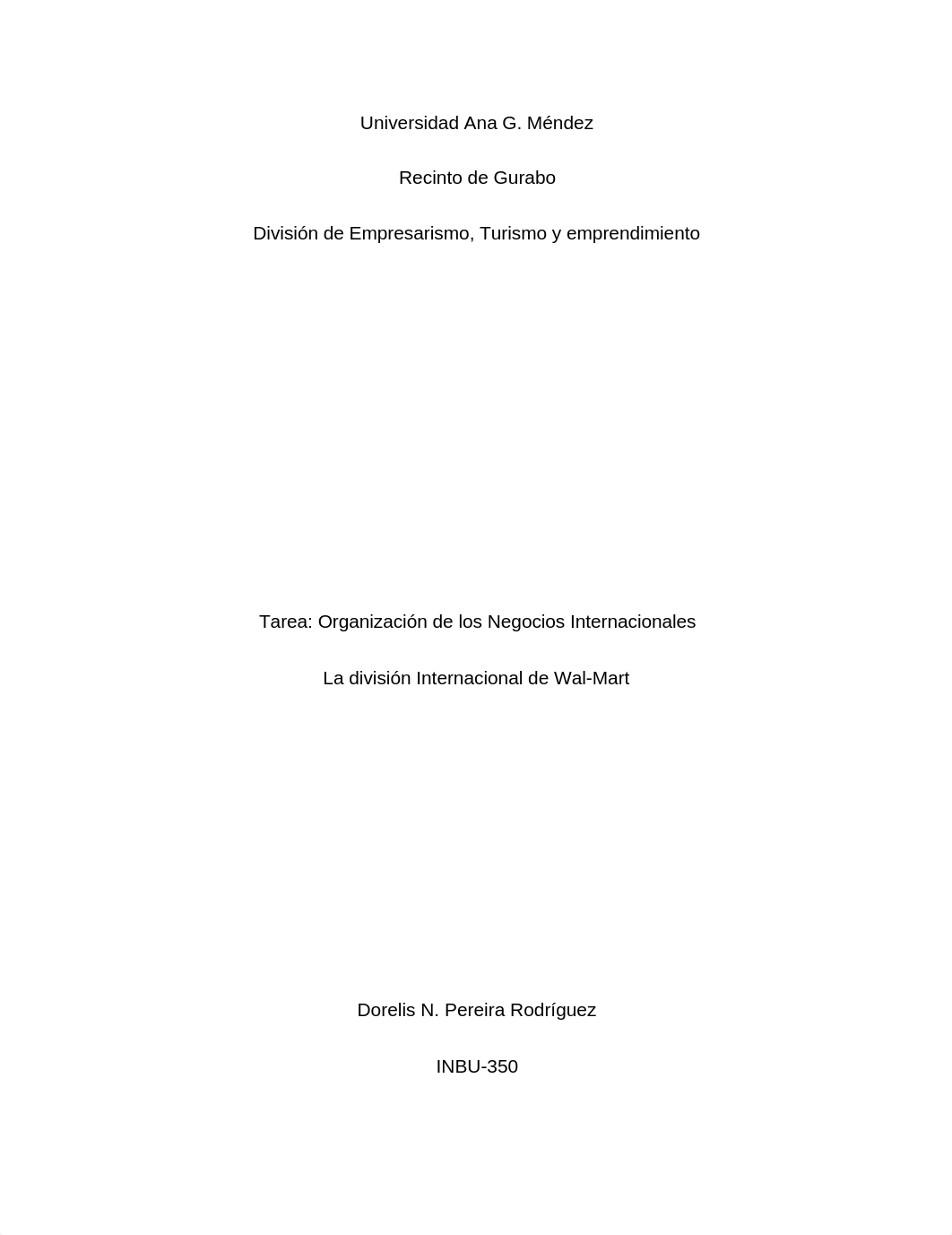 Universidad Ana G. Méndez

Recinto de Gurabo

División de Empresarismo, Turismo y emprendimiento

Tarea: Organización de los Negocios Internacionales

La división Internacional de Wal-Mart

Dorelis N. Pereira Rodríguez

INBU-350